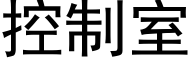 控制室